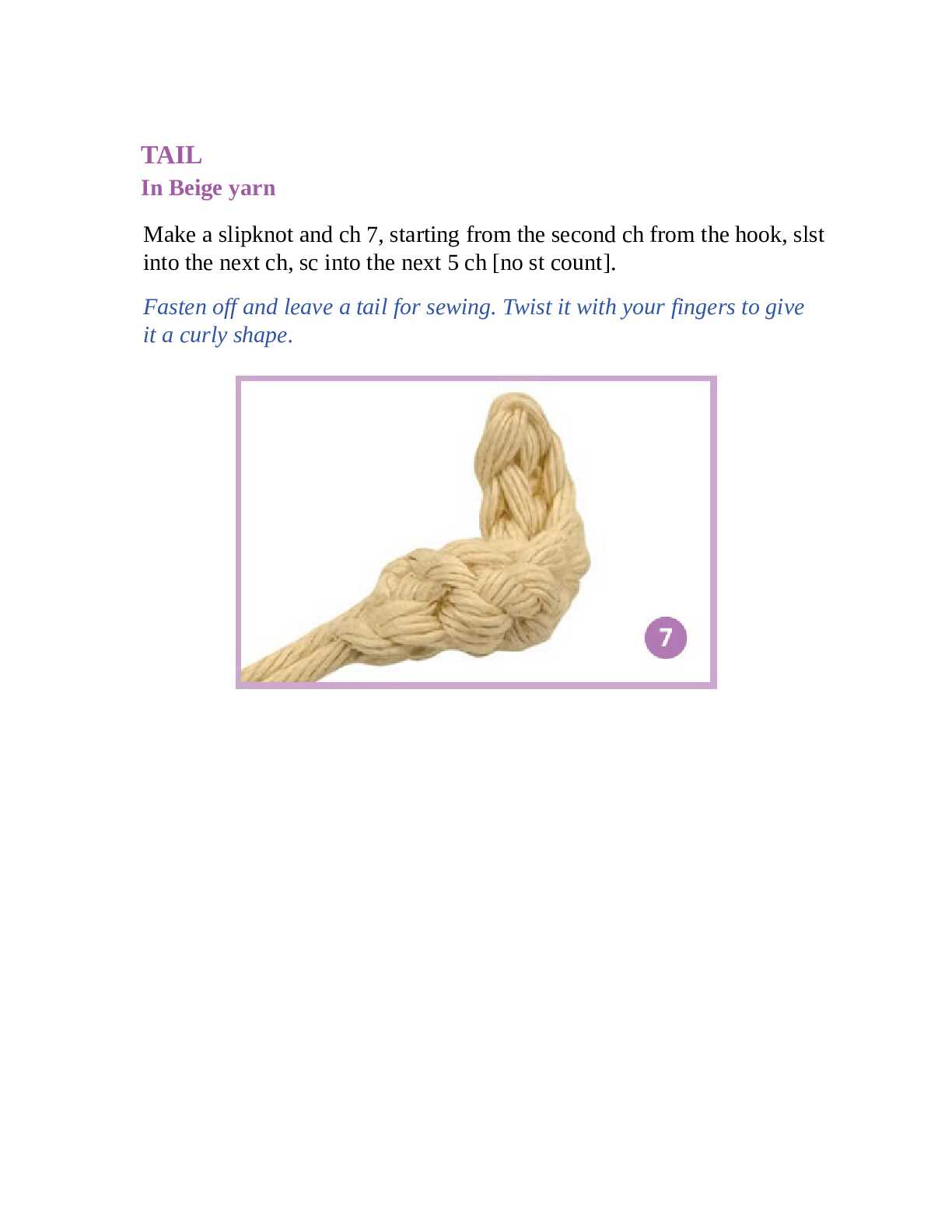 TAIL
In Beige yarn

Make a slipknot and ch 7, starting from the second ch from the hook, slst into the next ch, sc into the next 5 ch [no st count].

Fasten off and leave a tail for sewing. Twist it with your fingers to give it a curly shape.

7